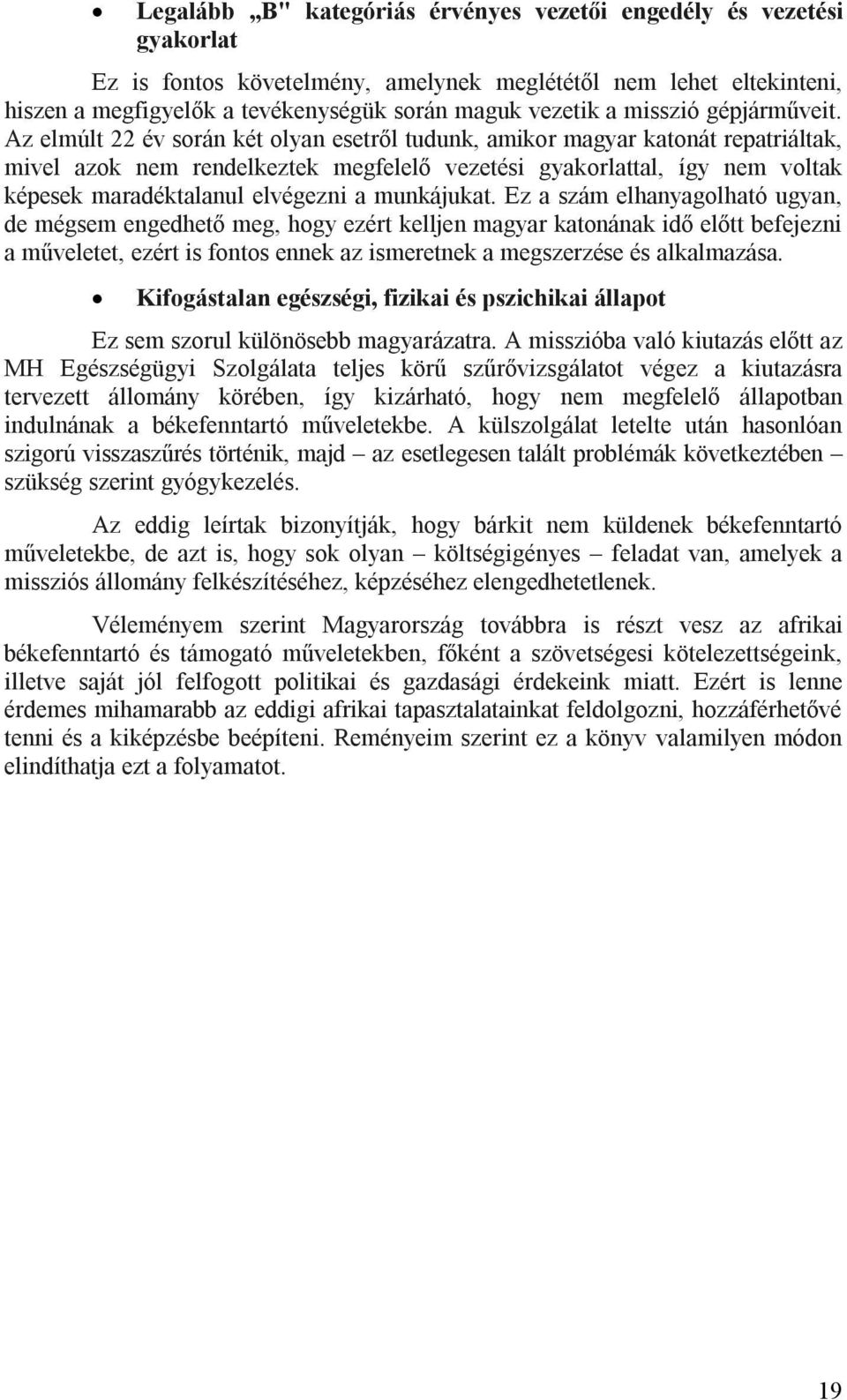 • Legalább „B" kategóriás érvényes vezetői engedély és vezetési gyakorlat

Ez is fontos követelmény, amelynek meglététől nem lehet eltekinteni, hiszen a megfigyelők a tevékenységük során maguk vezetik a misszió gépjárműveit. Az elmúlt 22 év során két olyan esetről tudunk, amikor magyar katonát repatriáltak, mivel azok nem rendelkeztek megfelelő vezetési gyakorlattal, így nem voltak képesek maradéktalanul elvégezni a munkájukat. Ez a szám elhanyagolható ugyan, de mégsem engedhető meg, hogy ezért kelljen magyar katonának idő előtt befejezni a műveletet, ezért is fontos ennek az ismeretnek a megszerzése és alkalmazása.

• Kifogástalan egészségi, fizikai és pszichikai állapot

Ez sem szorul különösebb magyarázatra. A misszióba való kiutazás előtt az MH Egészségügyi Szolgálata teljes körű szűrővizsgálatot végez a kiutazásra tervezett állomány körében, így kizárható, hogy nem megfelelő állapotban indulnának a békefenntartó műveletekbe. A külszolgálat letelte után hasonlóan szigorú visszaszűrés történik, majd – az esetlegesen talált problémák következtében – szükség szerint gyógykezelés.

Az eddig leírtak bizonyítják, hogy bárkit nem küldenek békefenntartó műveletekbe, de azt is, hogy sok olyan – költségigényes – feladat van, amelyek a missziós állomány felkészítéséhez, képzéséhez elengedhetetlenek.

Véleményem szerint Magyarország továbbra is részt vesz az afrikai békefenntartó és támogató műveletekben, főként a szövetségesi kötelezettségeink, illetve saját jól felfogott politikai és gazdasági érdekeink miatt. Ezért is lenne érdemes mihamarabb az eddigi afrikai tapasztalatainkat feldolgozni, hozzáférhetővé tenni és a kiképzésbe beépíteni. Reményeim szerint ez a könyv valamilyen módon elindíthatja ezt a folyamatot.

19